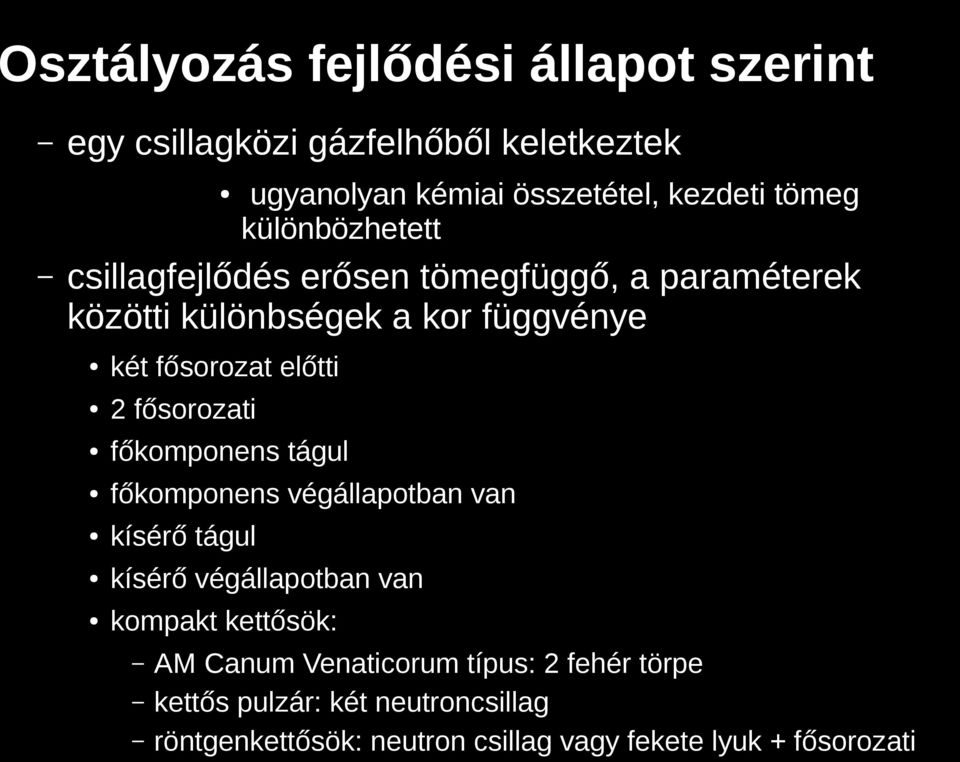 Osztályozás fejlődési állapot szerint

– egy csillagközi gázfelhőből keletkeztek

• ugyanolyan kémiai összetétel, kezdeti tömeg különbözhetett

– csillagfejlődés erősen tömegfüggő, a paraméterek közötti különbségek a kor függvénye

• két fősorozat előtti

• 2 fősorozati

• főkomponens tágul

• főkomponens végállapotban van

• kísérő tágul

• kísérő végállapotban van

• kompakt kettősök:

– AM Canum Venaticorum típus: 2 fehér törpe

– kettős pulzár: két neutroncsillag

– röntgenkettősök: neutron csillag vagy fekete lyuk + fősorozati